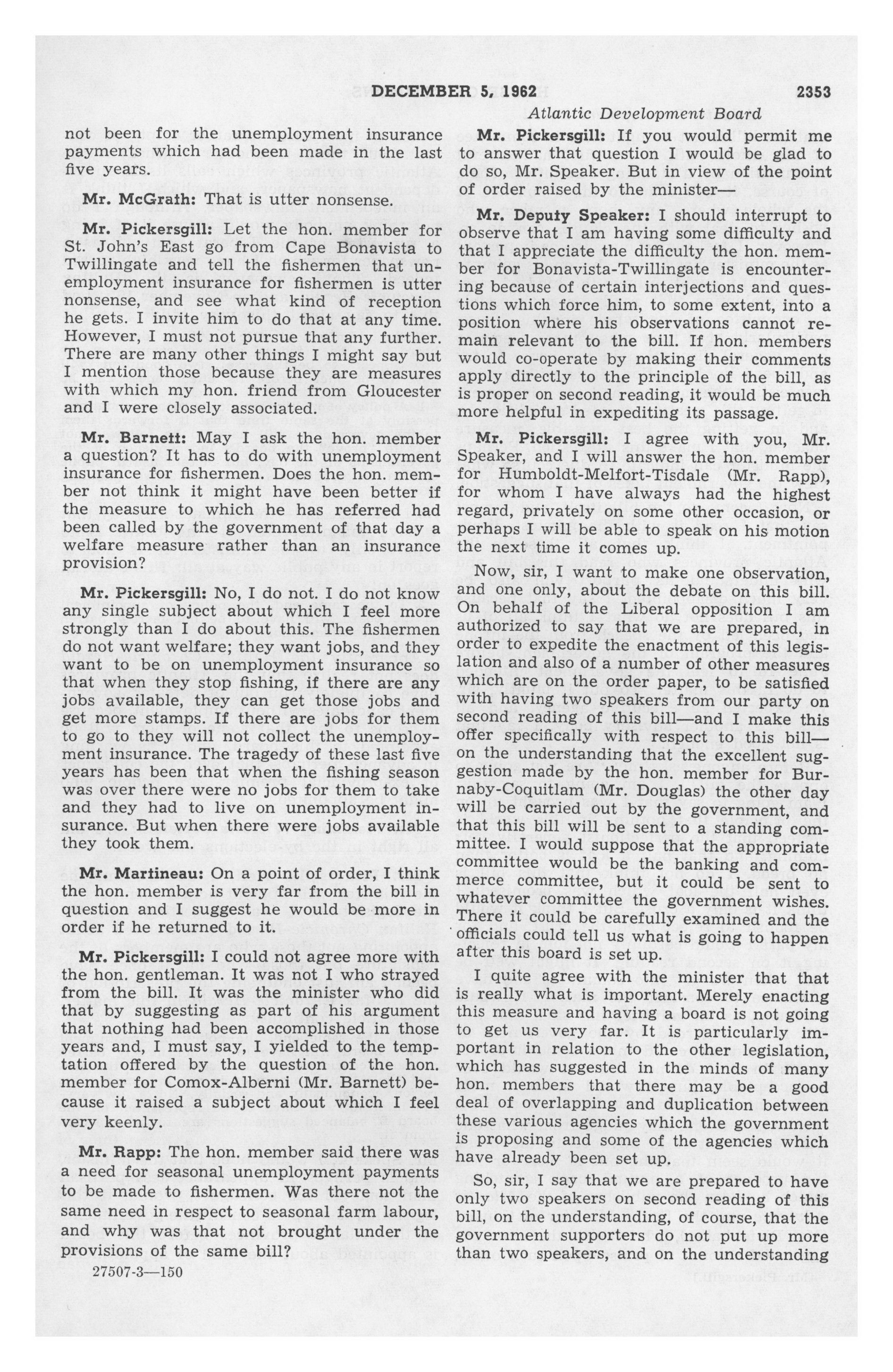 DECEMBER 5, 1962 2353

Atlantic Development Board

not been for the unemployment insurance payments which had been made in the last five years.

Mr. McGrath: That is utter nonsense.

Mr. Pickersgill: Let the hon. member for St. John's East go from Cape Bonavista to Twillingate and tell the fishermen that unemployment insurance for fishermen is utter nonsense, and see what kind of reception he gets. I invite him to do that at any time. However, I must not pursue that any further. There are many other things I might say but I mention those because they are measures with which my hon. friend from Gloucester and I were closely associated.

Mr. Barnett: May I ask the hon. member a question? It has to do with unemployment insurance for fishermen. Does the hon. member not think it might have been better if the measure to which he has referred had been called by the government of that day a welfare measure rather than an insurance provision?

Mr. Pickersgill: No, I do not. I do not know any single subject about which I feel more strongly than I do about this. The fishermen do not want welfare; they want jobs, and they want to be on unemployment insurance so that when they stop fishing, if there are any jobs available, they can get those jobs and get more stamps. If there are jobs for them to go to they will not collect the unemployment insurance. The tragedy of these last five years has been that when the fishing season was over there were no jobs for them to take and they had to live on unemployment insurance. But when there were jobs available they took them.

Mr. Martineau: On a point of order, I think the hon. member is very far from the bill in question and I suggest he would be more in order if he returned to it.

Mr. Pickersgill: I could not agree more with the hon. gentleman. It was not I who strayed from the bill. It was the minister who did that by suggesting as part of his argument that nothing had been accomplished in those years and, I must say, I yielded to the temptation offered by the question of the hon. member for Comox-Alberni (Mr. Barnett) because it raised a subject about which I feel very keenly.

Mr. Rapp: The hon. member said there was a need for seasonal unemployment payments to be made to fishermen. Was there not the same need in respect to seasonal farm labour, and why was that not brought under the provisions of the same bill?

27507-3—150

Mr. Pickersgill: If you would permit me to answer that question I would be glad to do so, Mr. Speaker. But in view of the point of order raised by the minister—

Mr. Deputy Speaker: I should interrupt to observe that I am having some difficulty and that I appreciate the difficulty the hon. member for Bonavista-Twillingate is encountering because of certain interjections and questions which force him, to some extent, into a position where his observations cannot remain relevant to the bill. If hon. members would co-operate by making their comments apply directly to the principle of the bill, as is proper on second reading, it would be much more helpful in expediting its passage.

Mr. Pickersgill: I agree with you, Mr. Speaker, and I will answer the hon. member for Humboldt-Melfort-Tisdale (Mr. Rapp), for whom I have always had the highest regard, privately on some other occasion, or perhaps I will be able to speak on his motion the next time it comes up.

Now, sir, I want to make one observation, and one only, about the debate on this bill. On behalf of the Liberal opposition I am authorized to say that we are prepared, in order to expedite the enactment of this legislation and also of a number of other measures which are on the order paper, to be satisfied with having two speakers from our party on second reading of this bill—and I make this offer specifically with respect to this bill—on the understanding that the excellent suggestion made by the hon. member for Burnaby-Coquitlam (Mr. Douglas) the other day will be carried out by the government, and that this bill will be sent to a standing committee. I would suppose that the appropriate committee would be the banking and commerce committee, but it could be sent to whatever committee the government wishes. There it could be carefully examined and the officials could tell us what is going to happen after this board is set up.

I quite agree with the minister that that is really what is important. Merely enacting this measure and having a board is not going to get us very far. It is particularly important in relation to the other legislation, which has suggested in the minds of many hon. members that there may be a good deal of overlapping and duplication between these various agencies which the government is proposing and some of the agencies which have already been set up.

So, sir, I say that we are prepared to have only two speakers on second reading of this bill, on the understanding, of course, that the government supporters do not put up more than two speakers, and on the understanding